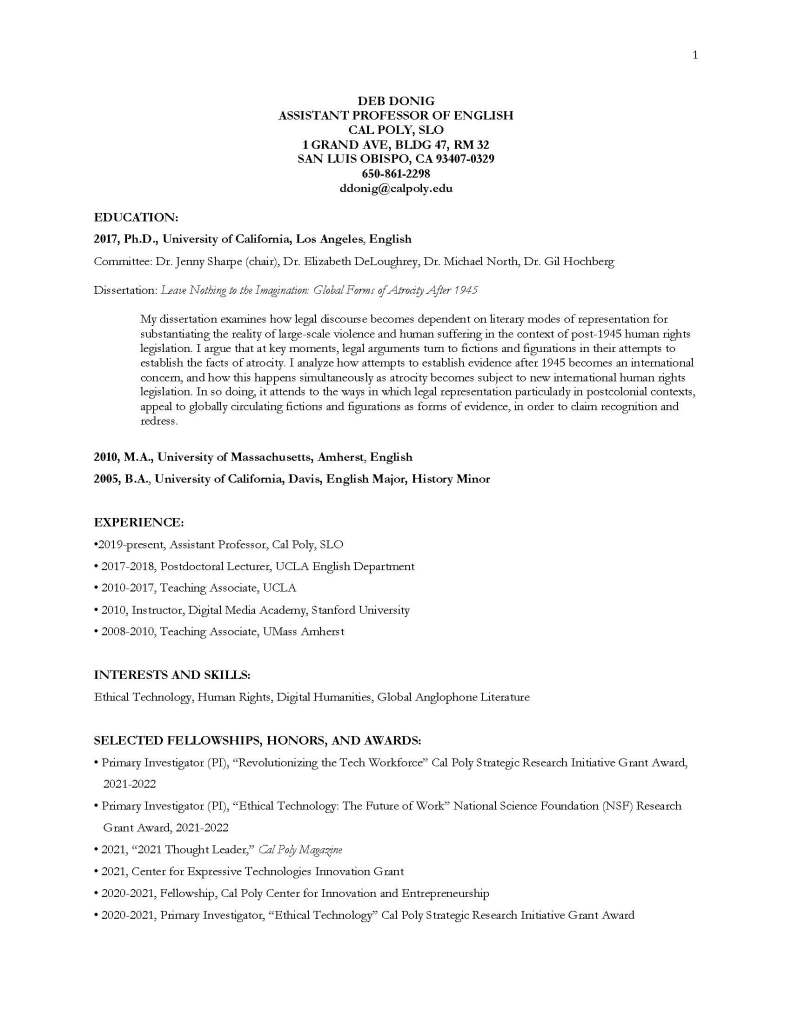 1

DEB DONIG
ASSISTANT PROFESSOR OF ENGLISH
CAL POLY, SLO
1 GRAND AVE, BLDG 47, RM 32
SAN LUIS OBISPO, CA 93407-0329
650-861-2298
ddonig@calpoly.edu

EDUCATION:

2017, Ph.D., University of California, Los Angeles, English

Committee: Dr. Jenny Sharpe (chair), Dr. Elizabeth DeLoughrey, Dr. Michael North, Dr. Gil Hochberg

Dissertation: Leave Nothing to the Imagination: Global Forms of Atrocity After 1945

My dissertation examines how legal discourse becomes dependent on literary modes of representation for substantiating the reality of large-scale violence and human suffering in the context of post-1945 human rights legislation. I argue that at key moments, legal arguments turn to fictions and figurations in their attempts to establish the facts of atrocity. I analyze how attempts to establish evidence after 1945 becomes an international concern, and how this happens simultaneously as atrocity becomes subject to new international human rights legislation. In so doing, it attends to the ways in which legal representation particularly in postcolonial contexts, appeal to globally circulating fictions and figurations as forms of evidence, in order to claim recognition and redress.

2010, M.A., University of Massachusetts, Amherst, English

2005, B.A., University of California, Davis, English Major, History Minor

EXPERIENCE:

•2019-present, Assistant Professor, Cal Poly, SLO

• 2017-2018, Postdoctoral Lecturer, UCLA English Department

• 2010-2017, Teaching Associate, UCLA

• 2010, Instructor, Digital Media Academy, Stanford University

• 2008-2010, Teaching Associate, UMass Amherst

INTERESTS AND SKILLS:

Ethical Technology, Human Rights, Digital Humanities, Global Anglophone Literature

SELECTED FELLOWSHIPS, HONORS, AND AWARDS:

• Primary Investigator (PI), “Revolutionizing the Tech Workforce” Cal Poly Strategic Research Initiative Grant Award, 2021-2022

• Primary Investigator (PI), “Ethical Technology: The Future of Work” National Science Foundation (NSF) Research Grant Award, 2021-2022

• 2021, “2021 Thought Leader,” Cal Poly Magazine

• 2021, Center for Expressive Technologies Innovation Grant

• 2020-2021, Fellowship, Cal Poly Center for Innovation and Entrepreneurship

• 2020-2021, Primary Investigator, “Ethical Technology” Cal Poly Strategic Research Initiative Grant Award